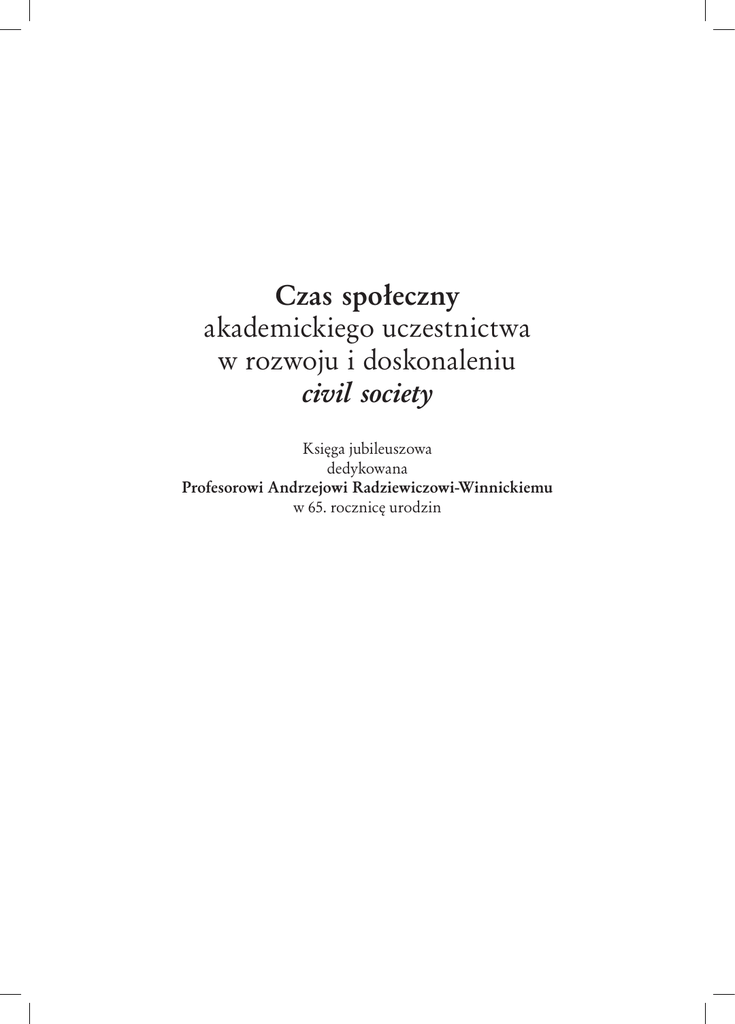 Czas społeczny
akademickiego uczestnictwa
w rozwoju i doskonaleniu
civil society

Księga jubileuszowa
dedykowana
Profesorowi Andrzejowi Radziewiczowi-Winnickiemu
w 65. rocznicę urodzin